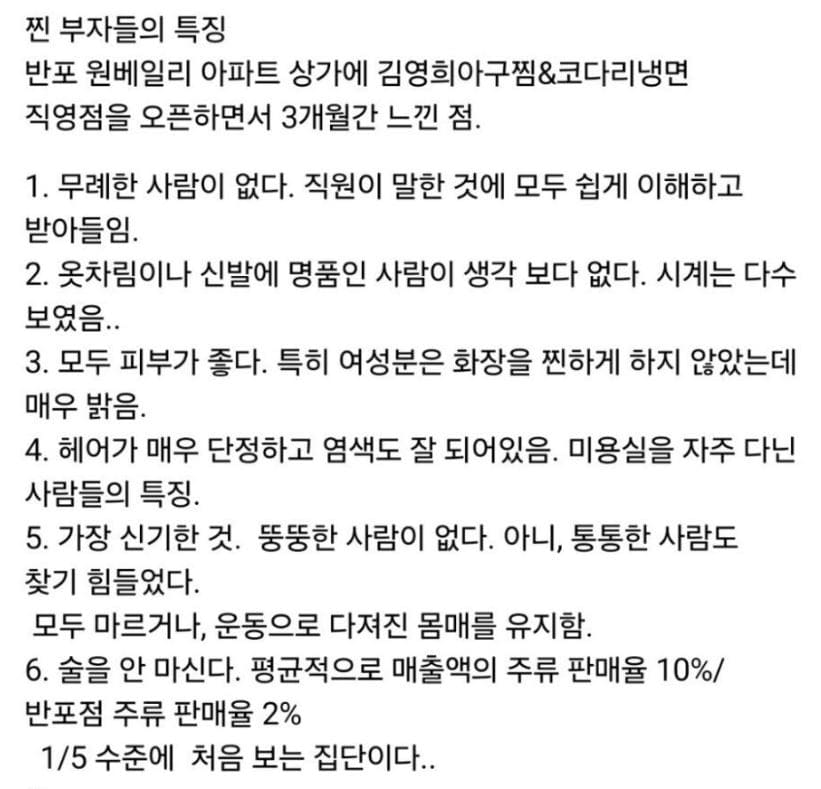 찐 부자들의 특징
반포 원베일리 아파트 상가에 김영희아구찜&코다리냉면 직영점을 오픈하면서 3개월간 느낀 점.

1. 무례한 사람이 없다. 직원이 말한 것에 모두 쉽게 이해하고 받아들임.
2. 옷차림이나 신발에 명품인 사람이 생각 보다 없다. 시계는 다수 보였음..
3. 모두 피부가 좋다. 특히 여성분은 화장을 찐하게 하지 않았는데 매우 밝음.
4. 헤어가 매우 단정하고 염색도 잘 되어있음. 미용실을 자주 다닌 사람들의 특징.
5. 가장 신기한 것. 뚱뚱한 사람이 없다. 아니, 통통한 사람도 찾기 힘들었다.
모두 마르거나, 운동으로 다져진 몸매를 유지함.
6. 술을 안 마신다. 평균적으로 매출액의 주류 판매율 10%/ 반포점 주류 판매율 2%
1/5 수준에 처음 보는 집단이다..